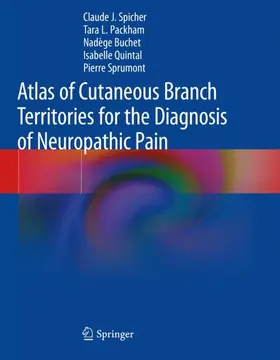 Claude J. Spicher
Tara L. Packham
Nadège Buchet
Isabelle Quintal
Pierre Sprumont

Atlas of Cutaneous Branch Territories for the Diagnosis of Neuropathic Pain

Springer